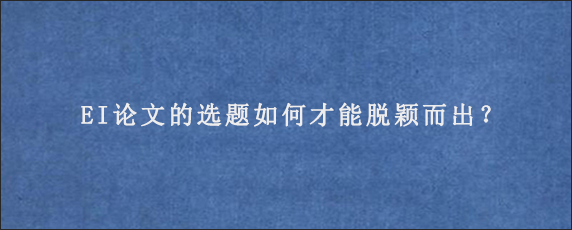 EI论文的选题如何才能脱颖而出？